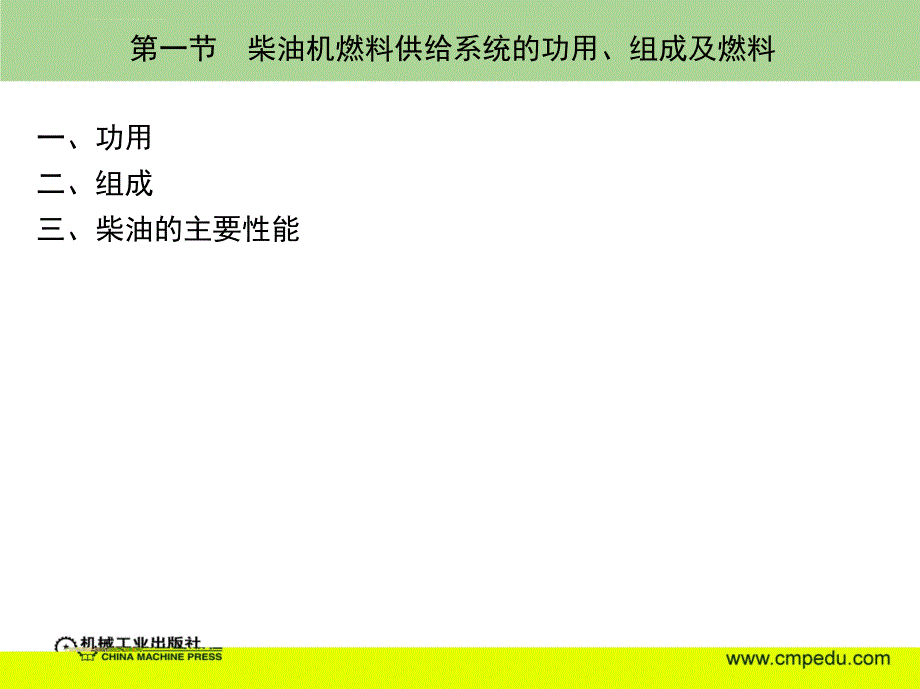 第一节　柴油机燃料供给系统的功用、组成及燃料

一、功用
二、组成
三、柴油的主要性能

机械工业出版社
CHINA MACHINE PRESS

www.cmpedu.com